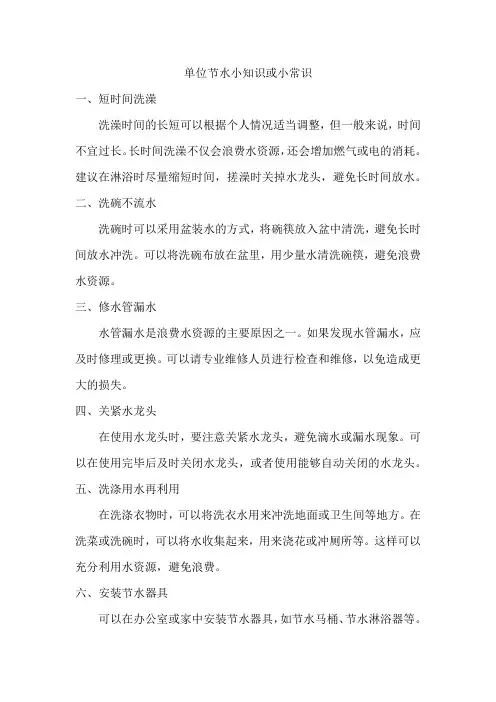 单位节水小知识或小常识

一、短时间洗澡

洗澡时间的长短可以根据个人情况适当调整，但一般来说，时间不宜过长。长时间洗澡不仅会浪费水资源，还会增加燃气或电的消耗。建议在淋浴时尽量缩短时间，搓澡时关掉水龙头，避免长时间放水。

二、洗碗不流水

洗碗时可以采用盆装水的方式，将碗筷放入盆中清洗，避免长时间放水冲洗。可以将洗碗布放在盆里，用少量水清洗碗筷，避免浪费水资源。

三、修水管漏水

水管漏水是浪费水资源的主要原因之一。如果发现水管漏水，应及时修理或更换。可以请专业维修人员进行检查和维修，以免造成更大的损失。

四、关紧水龙头

在使用水龙头时，要注意关紧水龙头，避免滴水或漏水现象。可以在使用完毕后及时关闭水龙头，或者使用能够自动关闭的水龙头。

五、洗涤用水再利用

在洗涤衣物时，可以将洗衣水用来冲洗地面或卫生间等地方。在洗菜或洗碗时，可以将水收集起来，用来浇花或冲厕所等。这样可以充分利用水资源，避免浪费。

六、安装节水器具

可以在办公室或家中安装节水器具，如节水马桶、节水淋浴器等。